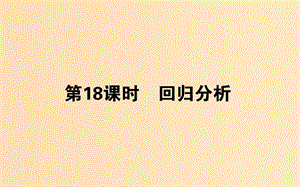 第18课时　回归分析